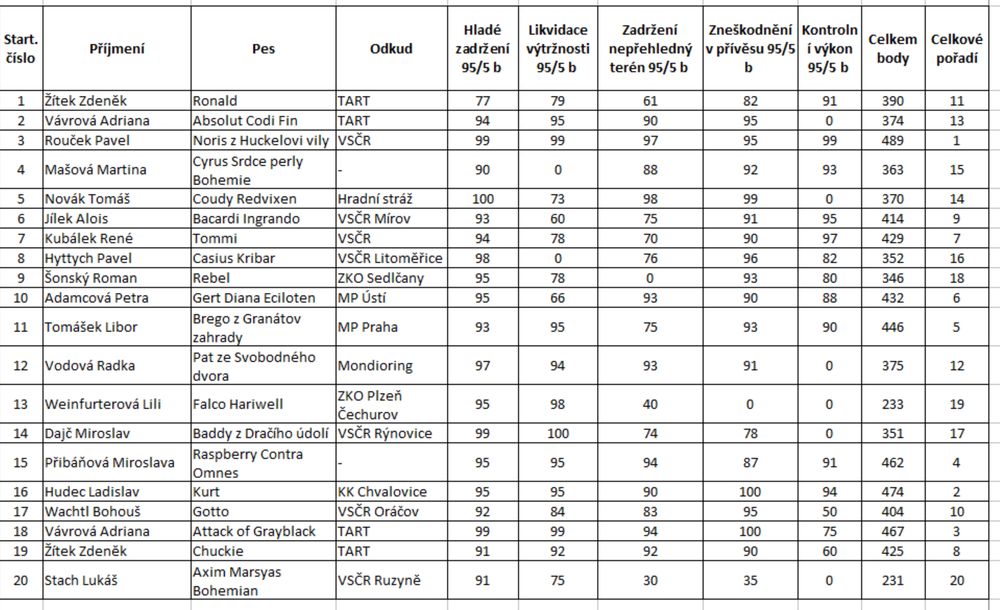 | Start. číslo | Příjmení | Pes | Odkud | Hladé zadržení 95/5 b | Likvidace výtržnosti 95/5 b | Zadržení nepřehledný terén 95/5 b | Zneškodnění v přívěsu 95/5 b | Kontrolní výkon 95/5 b | Celkem body | Celkové pořadí |
|---|---|---|---|---|---|---|---|---|---|---|
| 1 | Žítek Zdeněk | Ronald | TART | 77 | 79 | 61 | 82 | 91 | 390 | 11 |
| 2 | Vávrová Adriana | Absolut Codi Fin | TART | 94 | 95 | 90 | 95 | 0 | 374 | 13 |
| 3 | Rouček Pavel | Noris z Huckelovi vily | VSČR | 99 | 99 | 97 | 95 | 99 | 489 | 1 |
| 4 | Mašová Martina | Cyrus Srdce perly Bohemie | - | 90 | 0 | 88 | 92 | 93 | 363 | 15 |
| 5 | Novák Tomáš | Coudy Redvixen | Hradní stráž | 100 | 73 | 98 | 99 | 0 | 370 | 14 |
| 6 | Jílek Alois | Bacardi Ingrando | VSČR Mírov | 93 | 60 | 75 | 91 | 95 | 414 | 9 |
| 7 | Kubálek René | Tommi | VSČR | 94 | 78 | 70 | 90 | 97 | 429 | 7 |
| 8 | Hyttych Pavel | Casius Kribar | VSČR Litoměřice | 98 | 0 | 76 | 96 | 82 | 352 | 16 |
| 9 | Šonský Roman | Rebel | ZKO Sedlčany | 95 | 78 | 0 | 93 | 80 | 346 | 18 |
| 10 | Adamcová Petra | Gert Diana Eciloten | MP Ústí | 95 | 66 | 93 | 90 | 88 | 432 | 6 |
| 11 | Tomášek Libor | Brego z Granátov zahrady | MP Praha | 93 | 95 | 75 | 93 | 90 | 446 | 5 |
| 12 | Vodová Radka | Pat ze Svobodného dvora | Mondioring | 97 | 94 | 93 | 91 | 0 | 375 | 12 |
| 13 | Weinfurterová Lili | Falco Hariwell | ZKO Plzeň Čechurov | 95 | 98 | 40 | 0 | 0 | 233 | 19 |
| 14 | Dajč Miroslav | Baddy z Dračího údolí | VSČR Rýnovice | 99 | 100 | 74 | 78 | 0 | 351 | 17 |
| 15 | Přibáňová Miroslava | Raspberry Contra Omnes | - | 95 | 95 | 94 | 87 | 91 | 462 | 4 |
| 16 | Hudec Ladislav | Kurt | KK Chvalovice | 95 | 95 | 90 | 100 | 94 | 474 | 2 |
| 17 | Wachtl Bohouš | Gotto | VSČR Oráčov | 92 | 84 | 83 | 95 | 50 | 404 | 10 |
| 18 | Vávrová Adriana | Attack of Grayblack | TART | 99 | 99 | 94 | 100 | 75 | 467 | 3 |
| 19 | Žítek Zdeněk | Chuckie | TART | 91 | 92 | 92 | 90 | 60 | 425 | 8 |
| 20 | Stach Lukáš | Axim Marsyas Bohemian | VSČR Ruzyně | 91 | 75 | 30 | 35 | 0 | 231 | 20 |